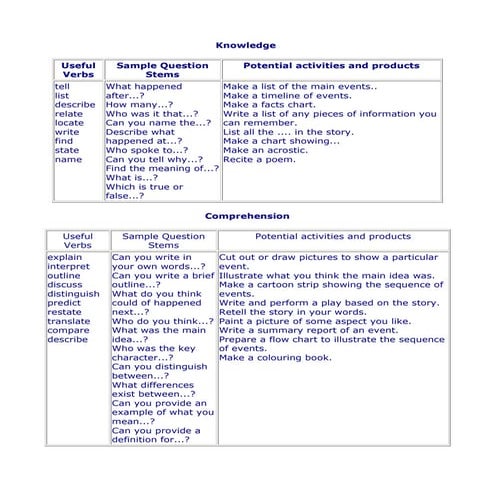 Knowledge

| Useful Verbs | Sample Question Stems | Potential activities and products |
|---|---|---|
| tell<br>list<br>describe<br>relate<br>locate<br>write<br>find<br>state<br>name | What happened after...?<br>How many...?<br>Who was it that...?<br>Can you name the...?<br>Describe what happened at...?<br>Who spoke to...?<br>Can you tell why...?<br>Find the meaning of...?<br>What is...?<br>Which is true or false...? | Make a list of the main events..<br>Make a timeline of events.<br>Make a facts chart.<br>Write a list of any pieces of information you can remember.<br>List all the .... in the story.<br>Make a chart showing...<br>Make an acrostic.<br>Recite a poem. |

Comprehension

| Useful Verbs | Sample Question Stems | Potential activities and products |
|---|---|---|
| explain<br>interpret<br>outline<br>discuss<br>distinguish<br>predict<br>restate<br>translate<br>compare<br>describe | Can you write in your own words...?<br>Can you write a brief outline...?<br>What do you think could of happened next...?<br>Who do you think...?<br>What was the main idea...?<br>Who was the key character...?<br>Can you distinguish between...?<br>What differences exist between...?<br>Can you provide an example of what you mean...?<br>Can you provide a definition for...? | Cut out or draw pictures to show a particular event.<br>Illustrate what you think the main idea was.<br>Make a cartoon strip showing the sequence of events.<br>Write and perform a play based on the story.<br>Retell the story in your words.<br>Paint a picture of some aspect you like.<br>Write a summary report of an event.<br>Prepare a flow chart to illustrate the sequence of events.<br>Make a colouring book. |